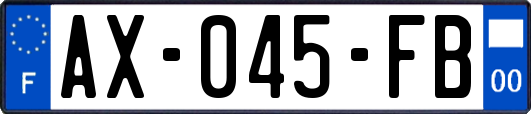 F
AX-045-FB
00